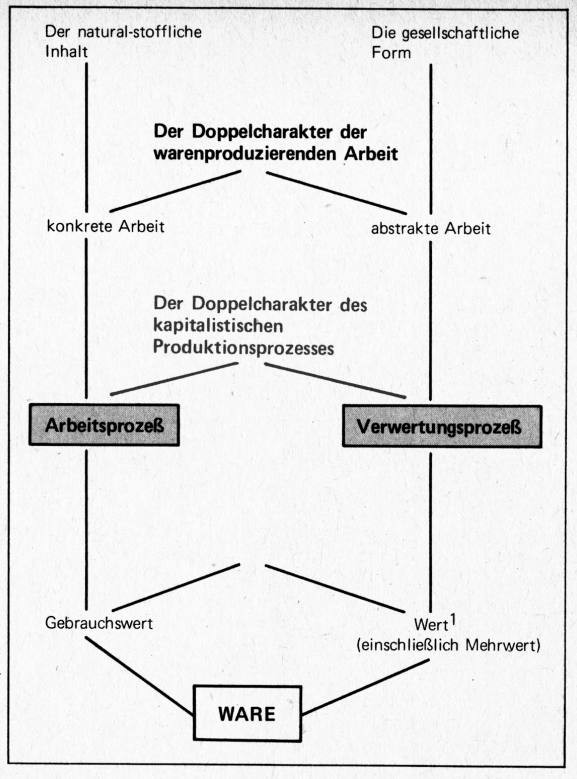 Der natural-stoffliche Inhalt

Die gesellschaftliche Form

Der Doppelcharakter der warenproduzierenden Arbeit

konkrete Arbeit

abstrakte Arbeit

Der Doppelcharakter des kapitalistischen Produktionsprozesses

Arbeitsprozeß

Verwertungsprozeß

Gebrauchswert

Wert$^1$
(einschließlich Mehrwert)

WARE